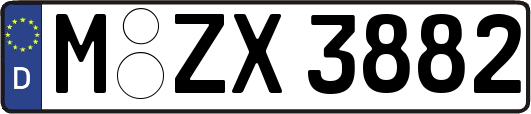 D

M ZX 3882